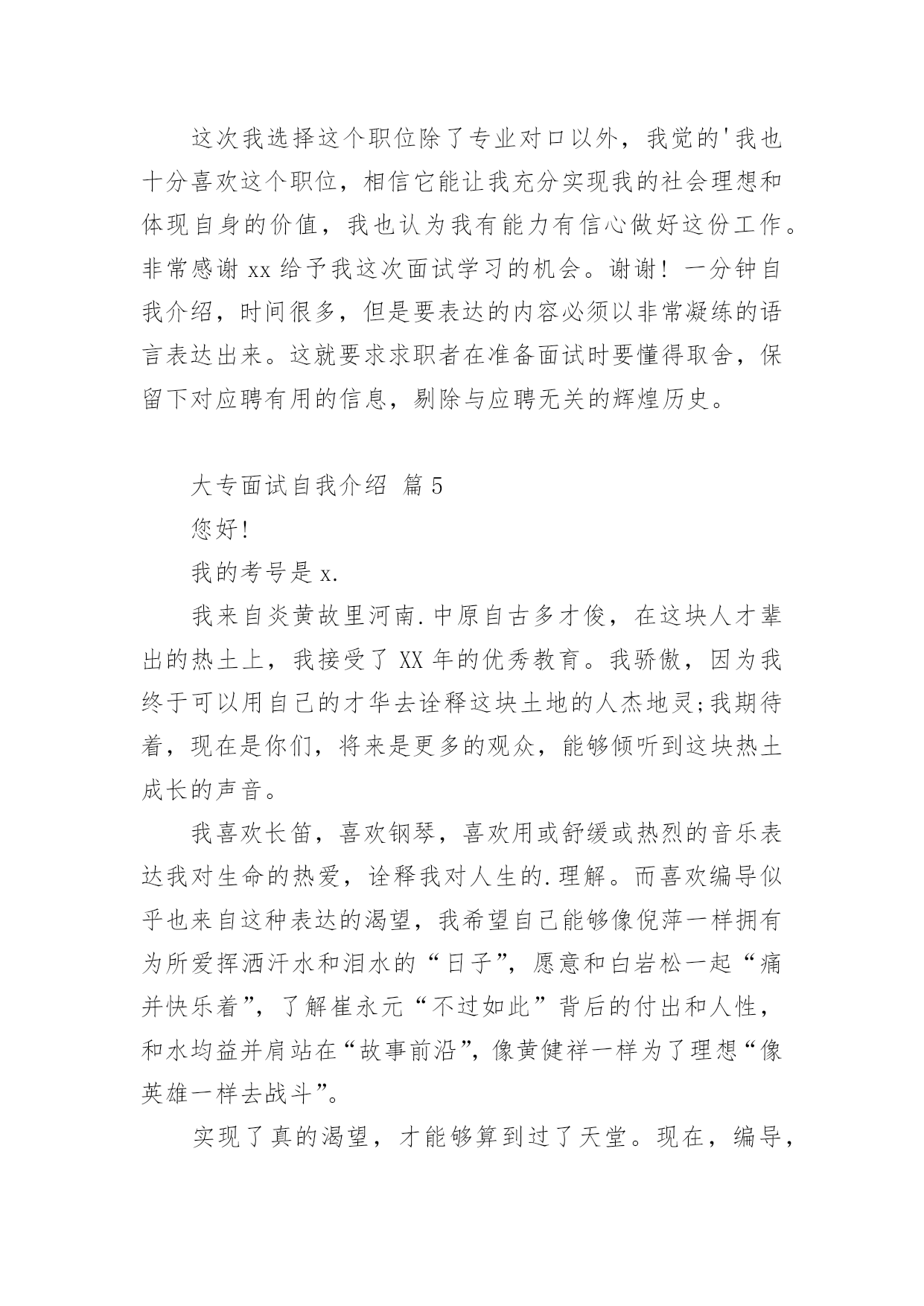 这次我选择这个职位除了专业对口以外，我觉的'我也十分喜欢这个职位，相信它能让我充分实现我的社会理想和体现自身的价值，我也认为我有能力有信心做好这份工作。非常感谢 xx 给予我这次面试学习的机会。谢谢！一分钟自我介绍，时间很多，但是要表达的内容必须以非常凝练的语言表达出来。这就要求求职者在准备面试时要懂得取舍，保留下对应聘有用的信息，剔除与应聘无关的辉煌历史。

大专面试自我介绍 篇 5

您好!

我的考号是 x.

我来自炎黄故里河南.中原自古多才俊，在这块人才辈出的热土上，我接受了 XX 年的优秀教育。我骄傲，因为我终于可以用自己的才华去诠释这块土地的人杰地灵;我期待着，现在是你们，将来是更多的观众，能够倾听到这块热土成长的声音。

我喜欢长笛，喜欢钢琴，喜欢用或舒缓或热烈的音乐表达我对生命的热爱，诠释我对人生的.理解。而喜欢编导似乎也来自这种表达的渴望，我希望自己能够像倪萍一样拥有为所爱挥洒汗水和泪水的“日子”，愿意和白岩松一起“痛并快乐着”，了解崔永元“不过如此”背后的付出和人性，和水均益并肩站在“故事前沿”，像黄健祥一样为了理想“像英雄一样去战斗”。

实现了真的渴望，才能够算到过了天堂。现在，编导，